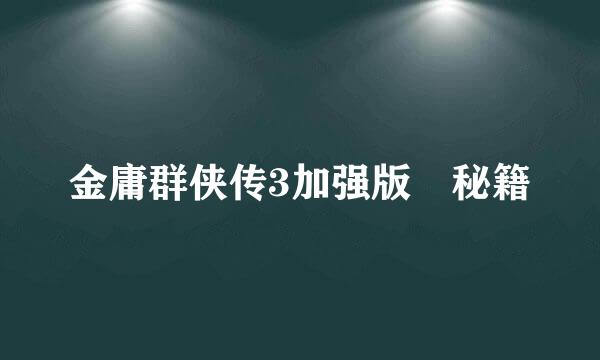 金庸群侠传3加强版　秘籍